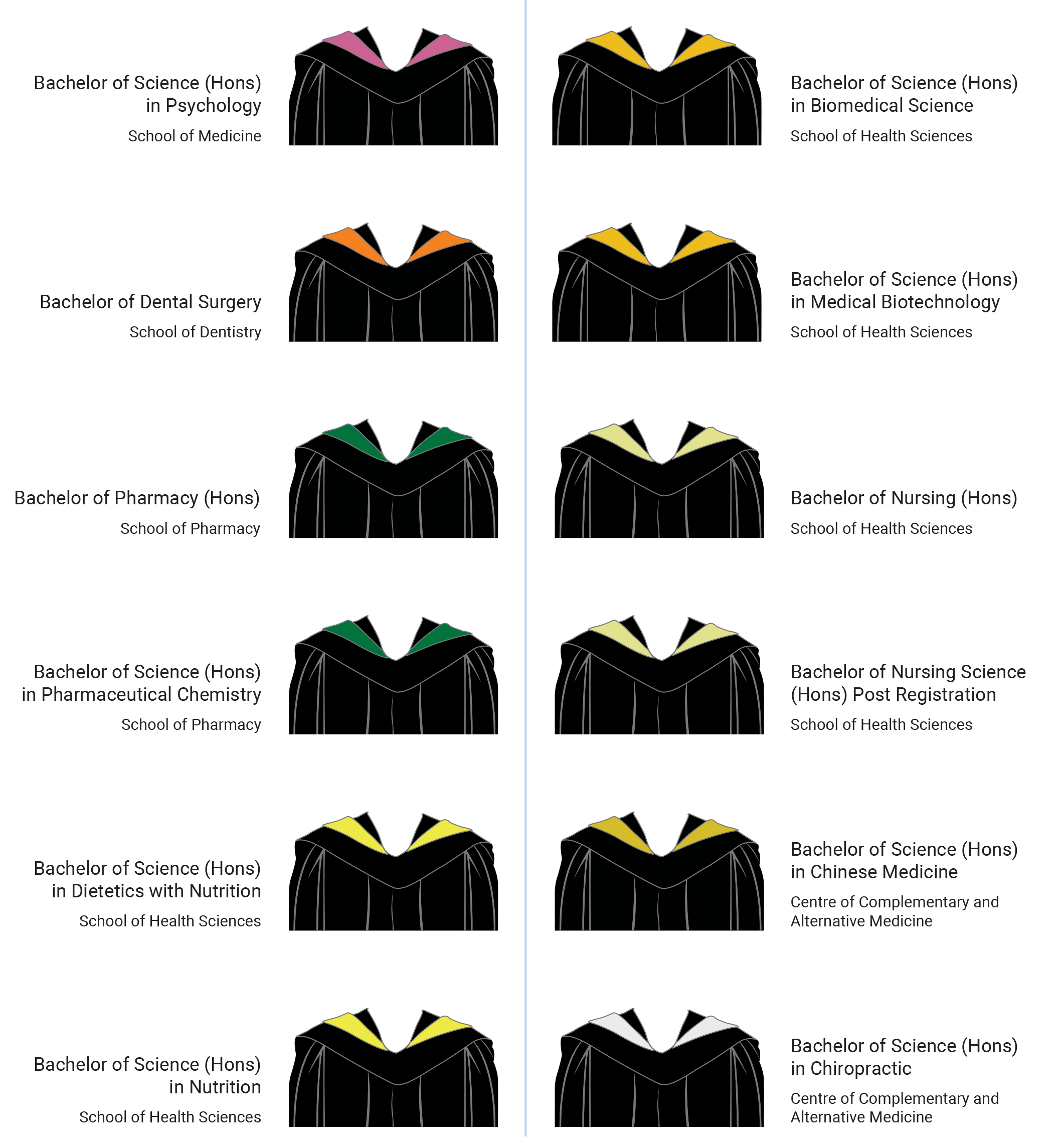 Bachelor of Science (Hons) in Psychology
School of Medicine

Bachelor of Dental Surgery
School of Dentistry

Bachelor of Pharmacy (Hons)
School of Pharmacy

Bachelor of Science (Hons) in Pharmaceutical Chemistry
School of Pharmacy

Bachelor of Science (Hons) in Dietetics with Nutrition
School of Health Sciences

Bachelor of Science (Hons) in Nutrition
School of Health Sciences

Bachelor of Science (Hons) in Biomedical Science
School of Health Sciences

Bachelor of Science (Hons) in Medical Biotechnology
School of Health Sciences

Bachelor of Nursing (Hons)
School of Health Sciences

Bachelor of Nursing Science (Hons) Post Registration
School of Health Sciences

Bachelor of Science (Hons) in Chinese Medicine
Centre of Complementary and Alternative Medicine

Bachelor of Science (Hons) in Chiropractic
Centre of Complementary and Alternative Medicine